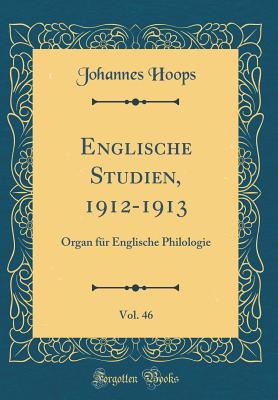 Johannes Hoops

Englische Studien, 1912-1913

Organ für Englische Philologie

Vol. 46

Forgotten Books